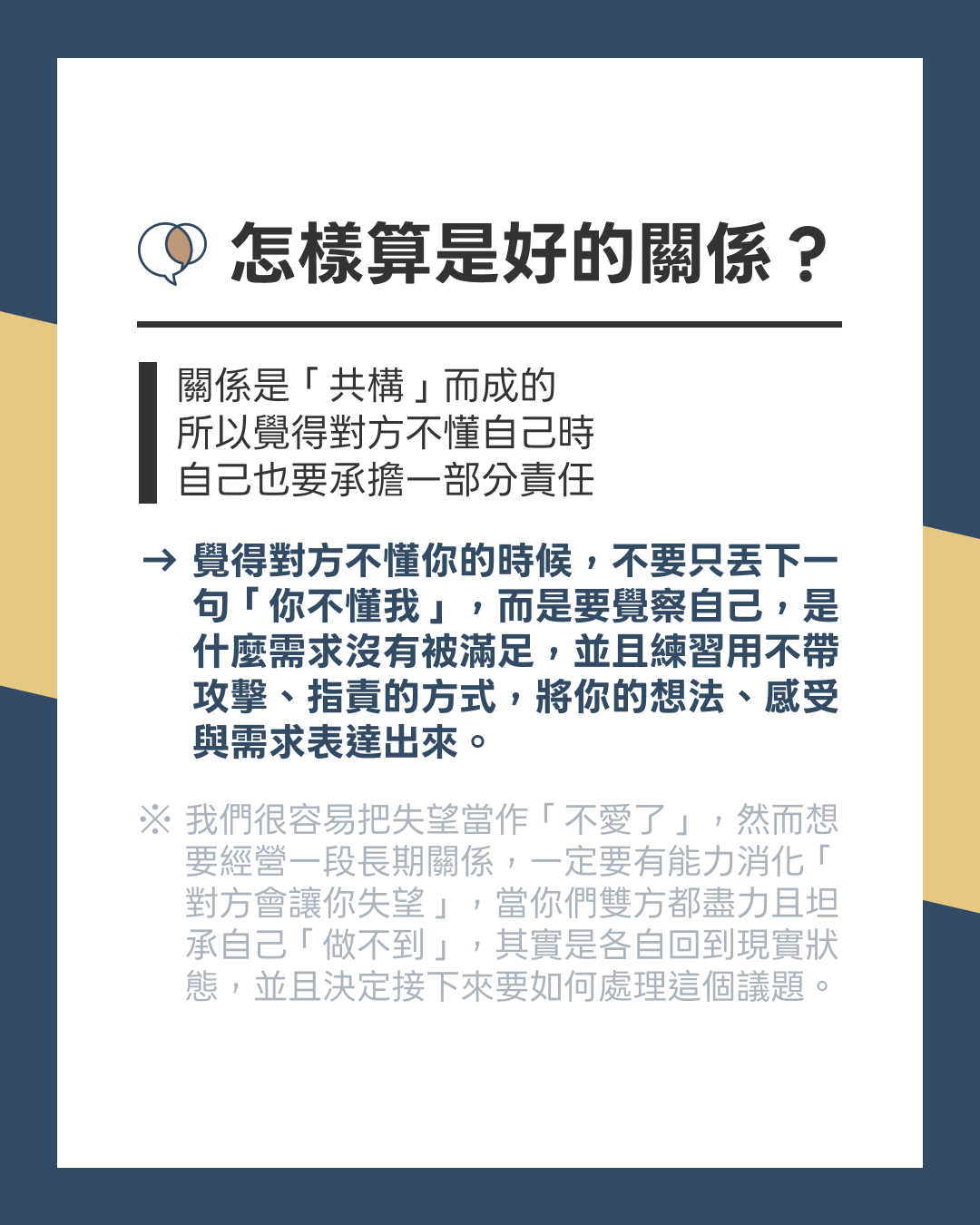 怎樣算是好的關係？

關係是「共構」而成的
所以覺得對方不懂自己時
自己也要承擔一部分責任

→ 覺得對方不懂你的時候，不要只丟下一句「你不懂我」，而是要覺察自己，是什麼需求沒有被滿足，並且練習用不帶攻擊、指責的方式，將你的想法、感受與需求表達出來。

※ 我們很容易把失望當作「不愛了」，然而想要經營一段長期關係，一定要有能力消化「對方會讓你失望」，當你們雙方都盡力且坦承自己「做不到」，其實是各自回到現實狀態，並且決定接下來要如何處理這個議題。